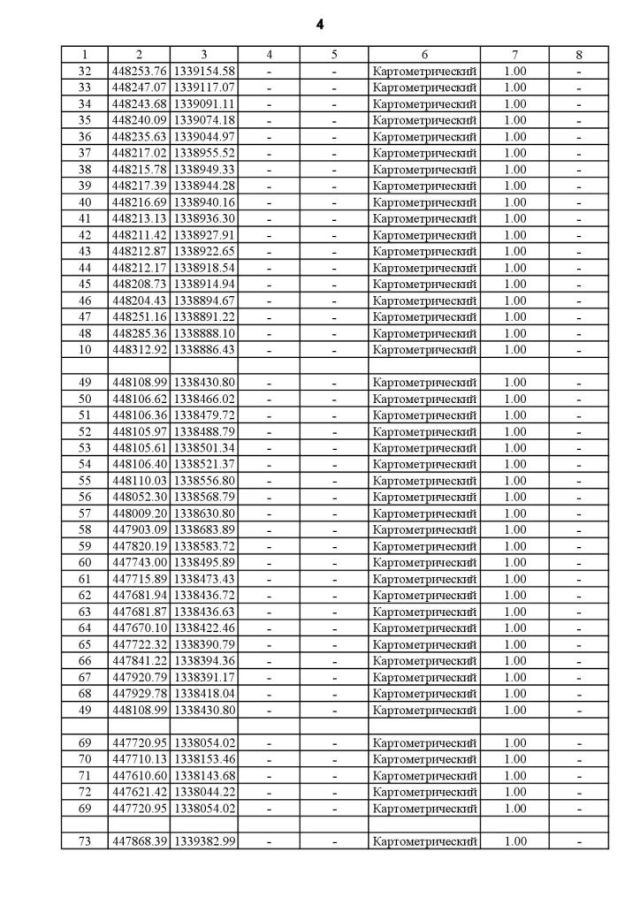 4

| 1 | 2 | 3 | 4 | 5 | 6 | 7 | 8 |
|---|---|---|---|---|---|---|---|
| 32 | 448253.76 | 1339154.58 | - | - | Картометрический | 1.00 | - |
| 33 | 448247.07 | 1339117.07 | - | - | Картометрический | 1.00 | - |
| 34 | 448243.68 | 1339091.11 | - | - | Картометрический | 1.00 | - |
| 35 | 448240.09 | 1339074.18 | - | - | Картометрический | 1.00 | - |
| 36 | 448235.63 | 1339044.97 | - | - | Картометрический | 1.00 | - |
| 37 | 448217.02 | 1338955.52 | - | - | Картометрический | 1.00 | - |
| 38 | 448215.78 | 1338949.33 | - | - | Картометрический | 1.00 | - |
| 39 | 448217.39 | 1338944.28 | - | - | Картометрический | 1.00 | - |
| 40 | 448216.69 | 1338940.16 | - | - | Картометрический | 1.00 | - |
| 41 | 448213.13 | 1338936.30 | - | - | Картометрический | 1.00 | - |
| 42 | 448211.42 | 1338927.91 | - | - | Картометрический | 1.00 | - |
| 43 | 448212.87 | 1338922.65 | - | - | Картометрический | 1.00 | - |
| 44 | 448212.17 | 1338918.54 | - | - | Картометрический | 1.00 | - |
| 45 | 448208.73 | 1338914.94 | - | - | Картометрический | 1.00 | - |
| 46 | 448204.43 | 1338894.67 | - | - | Картометрический | 1.00 | - |
| 47 | 448251.16 | 1338891.22 | - | - | Картометрический | 1.00 | - |
| 48 | 448285.36 | 1338888.10 | - | - | Картометрический | 1.00 | - |
| 10 | 448312.92 | 1338886.43 | - | - | Картометрический | 1.00 | - |
| | | | | | | | |
| 49 | 448108.99 | 1338430.80 | - | - | Картометрический | 1.00 | - |
| 50 | 448106.62 | 1338466.02 | - | - | Картометрический | 1.00 | - |
| 51 | 448106.36 | 1338479.72 | - | - | Картометрический | 1.00 | - |
| 52 | 448105.97 | 1338488.79 | - | - | Картометрический | 1.00 | - |
| 53 | 448105.61 | 1338501.34 | - | - | Картометрический | 1.00 | - |
| 54 | 448106.40 | 1338521.37 | - | - | Картометрический | 1.00 | - |
| 55 | 448110.03 | 1338556.80 | - | - | Картометрический | 1.00 | - |
| 56 | 448052.30 | 1338568.79 | - | - | Картометрический | 1.00 | - |
| 57 | 448009.20 | 1338630.80 | - | - | Картометрический | 1.00 | - |
| 58 | 447903.09 | 1338683.89 | - | - | Картометрический | 1.00 | - |
| 59 | 447820.19 | 1338583.72 | - | - | Картометрический | 1.00 | - |
| 60 | 447743.00 | 1338495.89 | - | - | Картометрический | 1.00 | - |
| 61 | 447715.89 | 1338473.43 | - | - | Картометрический | 1.00 | - |
| 62 | 447681.94 | 1338436.72 | - | - | Картометрический | 1.00 | - |
| 63 | 447681.87 | 1338436.63 | - | - | Картометрический | 1.00 | - |
| 64 | 447670.10 | 1338422.46 | - | - | Картометрический | 1.00 | - |
| 65 | 447722.32 | 1338390.79 | - | - | Картометрический | 1.00 | - |
| 66 | 447841.22 | 1338394.36 | - | - | Картометрический | 1.00 | - |
| 67 | 447920.79 | 1338391.17 | - | - | Картометрический | 1.00 | - |
| 68 | 447929.78 | 1338418.04 | - | - | Картометрический | 1.00 | - |
| 49 | 448108.99 | 1338430.80 | - | - | Картометрический | 1.00 | - |
| | | | | | | | |
| 69 | 447720.95 | 1338054.02 | - | - | Картометрический | 1.00 | - |
| 70 | 447710.13 | 1338153.46 | - | - | Картометрический | 1.00 | - |
| 71 | 447610.60 | 1338143.68 | - | - | Картометрический | 1.00 | - |
| 72 | 447621.42 | 1338044.22 | - | - | Картометрический | 1.00 | - |
| 69 | 447720.95 | 1338054.02 | - | - | Картометрический | 1.00 | - |
| | | | | | | | |
| 73 | 447868.39 | 1339382.99 | - | - | Картометрический | 1.00 | - |